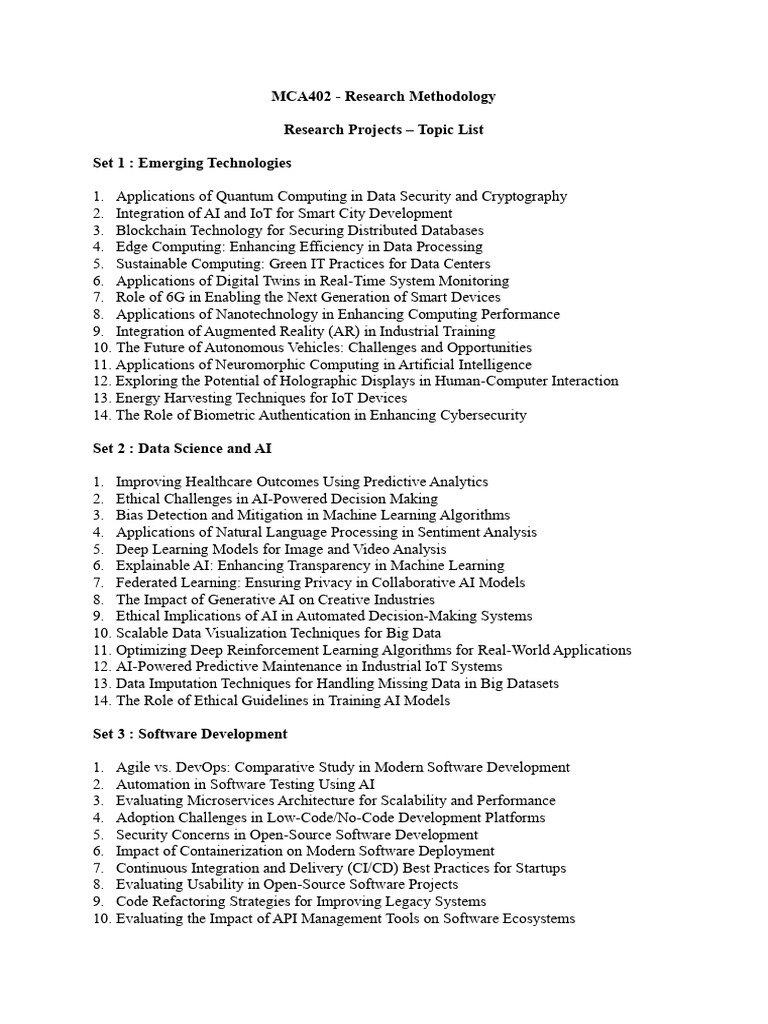 MCA402 - Research Methodology

Research Projects – Topic List

Set 1 : Emerging Technologies

1. Applications of Quantum Computing in Data Security and Cryptography
2. Integration of AI and IoT for Smart City Development
3. Blockchain Technology for Securing Distributed Databases
4. Edge Computing: Enhancing Efficiency in Data Processing
5. Sustainable Computing: Green IT Practices for Data Centers
6. Applications of Digital Twins in Real-Time System Monitoring
7. Role of 6G in Enabling the Next Generation of Smart Devices
8. Applications of Nanotechnology in Enhancing Computing Performance
9. Integration of Augmented Reality (AR) in Industrial Training
10. The Future of Autonomous Vehicles: Challenges and Opportunities
11. Applications of Neuromorphic Computing in Artificial Intelligence
12. Exploring the Potential of Holographic Displays in Human-Computer Interaction
13. Energy Harvesting Techniques for IoT Devices
14. The Role of Biometric Authentication in Enhancing Cybersecurity

Set 2 : Data Science and AI

1. Improving Healthcare Outcomes Using Predictive Analytics
2. Ethical Challenges in AI-Powered Decision Making
3. Bias Detection and Mitigation in Machine Learning Algorithms
4. Applications of Natural Language Processing in Sentiment Analysis
5. Deep Learning Models for Image and Video Analysis
6. Explainable AI: Enhancing Transparency in Machine Learning
7. Federated Learning: Ensuring Privacy in Collaborative AI Models
8. The Impact of Generative AI on Creative Industries
9. Ethical Implications of AI in Automated Decision-Making Systems
10. Scalable Data Visualization Techniques for Big Data
11. Optimizing Deep Reinforcement Learning Algorithms for Real-World Applications
12. AI-Powered Predictive Maintenance in Industrial IoT Systems
13. Data Imputation Techniques for Handling Missing Data in Big Datasets
14. The Role of Ethical Guidelines in Training AI Models

Set 3 : Software Development

1. Agile vs. DevOps: Comparative Study in Modern Software Development
2. Automation in Software Testing Using AI
3. Evaluating Microservices Architecture for Scalability and Performance
4. Adoption Challenges in Low-Code/No-Code Development Platforms
5. Security Concerns in Open-Source Software Development
6. Impact of Containerization on Modern Software Deployment
7. Continuous Integration and Delivery (CI/CD) Best Practices for Startups
8. Evaluating Usability in Open-Source Software Projects
9. Code Refactoring Strategies for Improving Legacy Systems
10. Evaluating the Impact of API Management Tools on Software Ecosystems